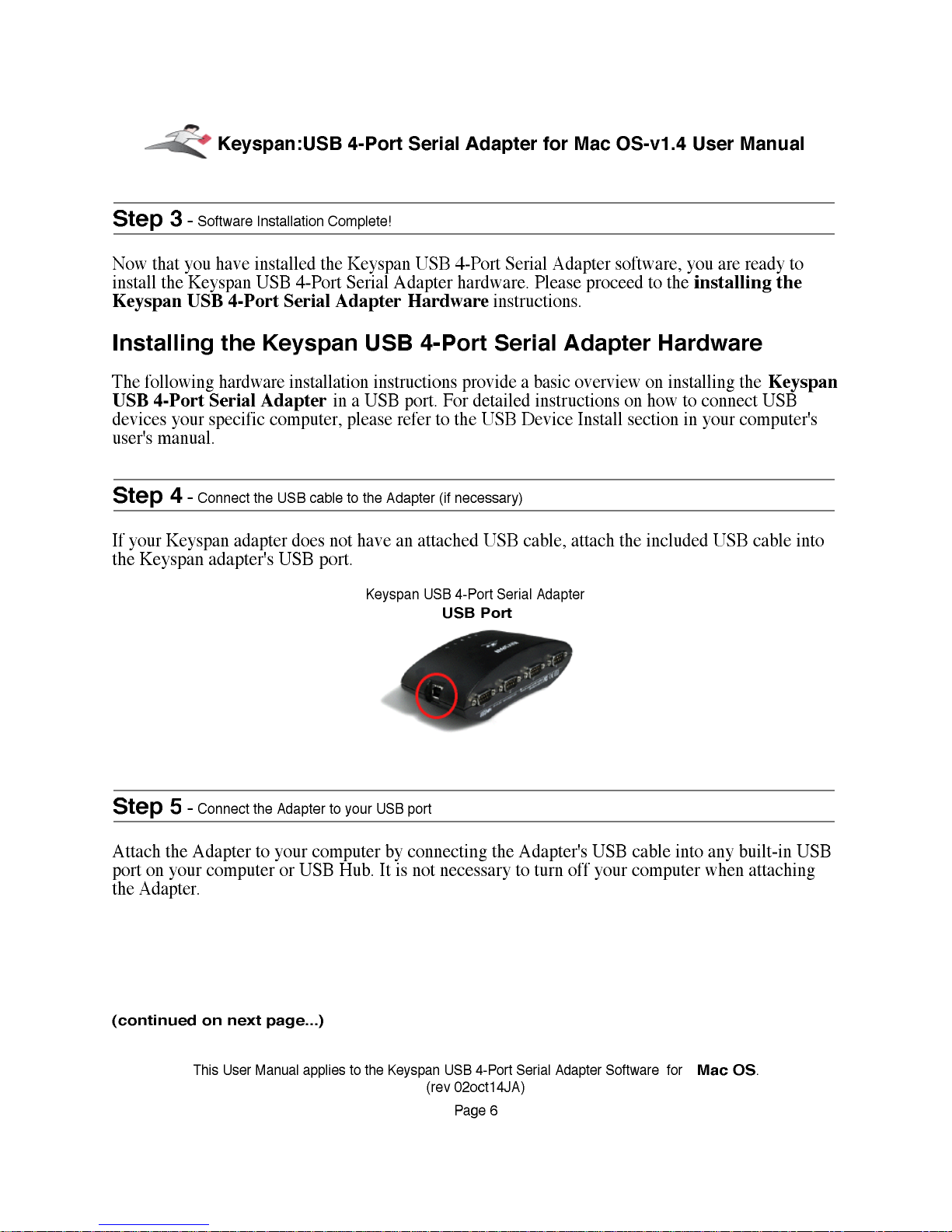 Keyspan:USB 4-Port Serial Adapter for Mac OS-v1.4 User Manual

Step 3 - Software Installation Complete!

Now that you have installed the Keyspan USB 4-Port Serial Adapter software, you are ready to install the Keyspan USB 4-Port Serial Adapter hardware. Please proceed to the installing the Keyspan USB 4-Port Serial Adapter Hardware instructions.

Installing the Keyspan USB 4-Port Serial Adapter Hardware

The following hardware installation instructions provide a basic overview on installing the Keyspan USB 4-Port Serial Adapter in a USB port. For detailed instructions on how to connect USB devices your specific computer, please refer to the USB Device Install section in your computer's user's manual.

Step 4 - Connect the USB cable to the Adapter (if necessary)

If your Keyspan adapter does not have an attached USB cable, attach the included USB cable into the Keyspan adapter's USB port.

Keyspan USB 4-Port Serial Adapter
USB Port

Step 5 - Connect the Adapter to your USB port

Attach the Adapter to your computer by connecting the Adapter's USB cable into any built-in USB port on your computer or USB Hub. It is not necessary to turn off your computer when attaching the Adapter.

(continued on next page...)

This User Manual applies to the Keyspan USB 4-Port Serial Adapter Software for Mac OS.
(rev 02oct14JA)
Page 6